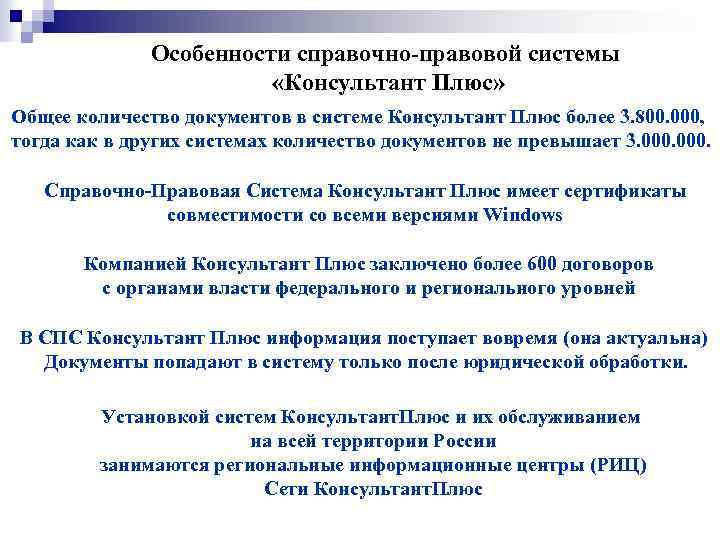 Особенности справочно-правовой системы «Консультант Плюс»

Общее количество документов в системе Консультант Плюс более 3.800.000, тогда как в других системах количество документов не превышает 3.000.000.

Справочно-Правовая Система Консультант Плюс имеет сертификаты совместимости со всеми версиями Windows

Компанией Консультант Плюс заключено более 600 договоров с органами власти федерального и регионального уровней

В СПС Консультант Плюс информация поступает вовремя (она актуальна) Документы попадают в систему только после юридической обработки.

Установкой систем КонсультантПлюс и их обслуживанием на всей территории России занимаются региональные информационные центры (РИЦ) Сети КонсультантПлюс